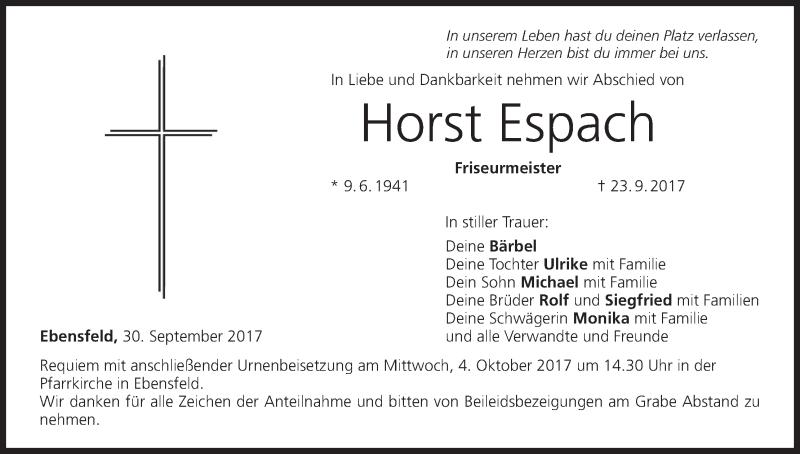 In unserem Leben hast du deinen Platz verlassen,
in unseren Herzen bist du immer bei uns.

In Liebe und Dankbarkeit nehmen wir Abschied von

Horst Espach

Friseurmeister

* 9. 6. 1941 † 23. 9. 2017

In stiller Trauer:

Deine Bärbel
Deine Tochter Ulrike mit Familie
Dein Sohn Michael mit Familie
Deine Brüder Rolf und Siegfried mit Familien
Deine Schwägerin Monika mit Familie
und alle Verwandte und Freunde

Ebensfeld, 30. September 2017

Requiem mit anschließender Urnenbeisetzung am Mittwoch, 4. Oktober 2017 um 14.30 Uhr in der Pfarrkirche in Ebensfeld.
Wir danken für alle Zeichen der Anteilnahme und bitten von Beileidsbezeigungen am Grabe Abstand zu nehmen.